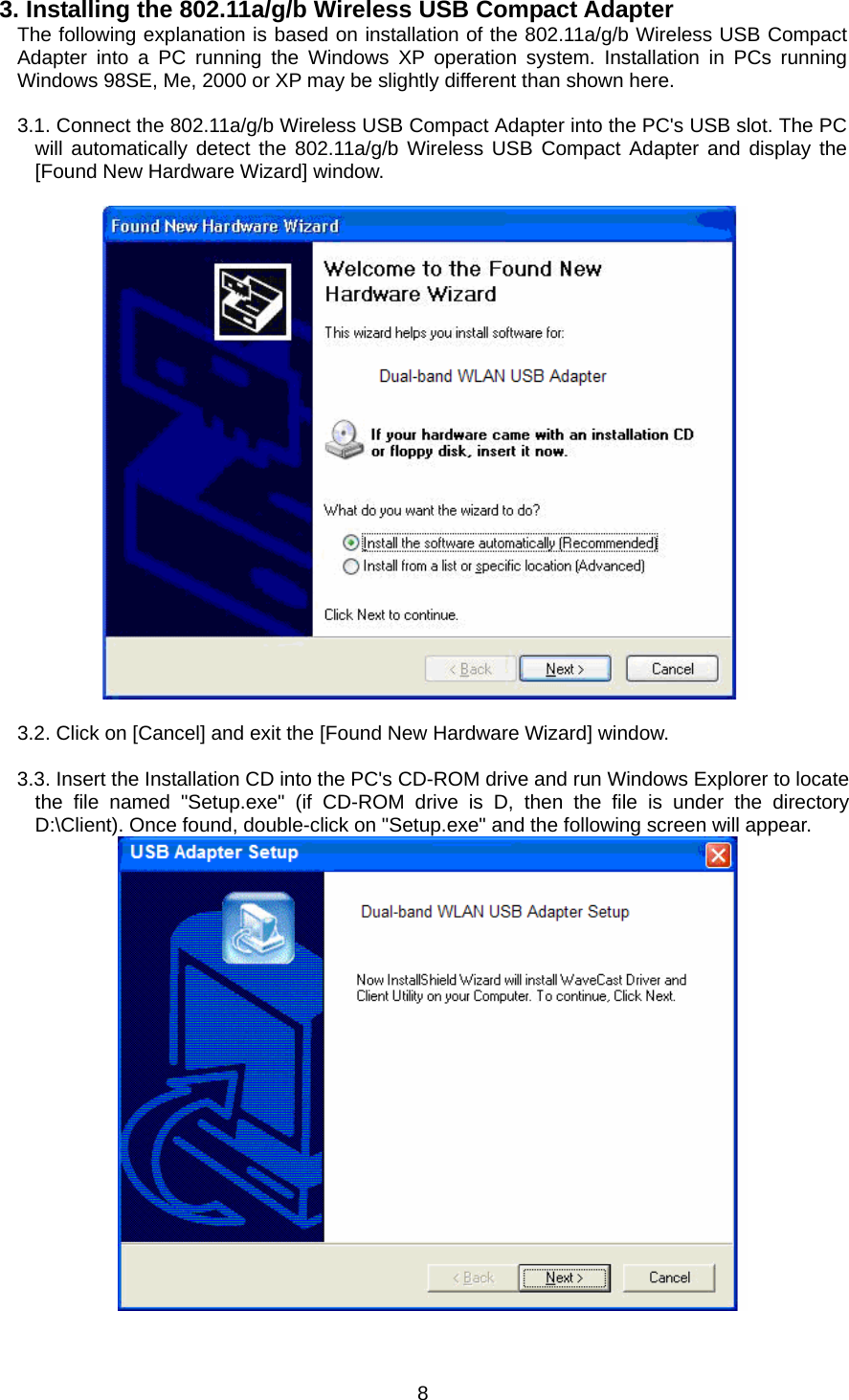 3. Installing the 802.11a/g/b Wireless USB Compact Adapter

The following explanation is based on installation of the 802.11a/g/b Wireless USB Compact Adapter into a PC running the Windows XP operation system. Installation in PCs running Windows 98SE, Me, 2000 or XP may be slightly different than shown here.

3.1. Connect the 802.11a/g/b Wireless USB Compact Adapter into the PC's USB slot. The PC will automatically detect the 802.11a/g/b Wireless USB Compact Adapter and display the [Found New Hardware Wizard] window.

Found New Hardware Wizard

Welcome to the Found New Hardware Wizard

This wizard helps you install software for:

Dual-band WLAN USB Adapter

If your hardware came with an installation CD or floppy disk, insert it now.

What do you want the wizard to do?

Install the software automatically (Recommended)

Install from a list or specific location (Advanced)

Click Next to continue.

< Back Next > Cancel

3.2. Click on [Cancel] and exit the [Found New Hardware Wizard] window.

3.3. Insert the Installation CD into the PC's CD-ROM drive and run Windows Explorer to locate the file named "Setup.exe" (if CD-ROM drive is D, then the file is under the directory D:\Client). Once found, double-click on "Setup.exe" and the following screen will appear.

USB Adapter Setup

Dual-band WLAN USB Adapter Setup

Now InstallShield Wizard will install WaveCast Driver and Client Utility on your Computer. To continue, Click Next.

< Back Next > Cancel

8